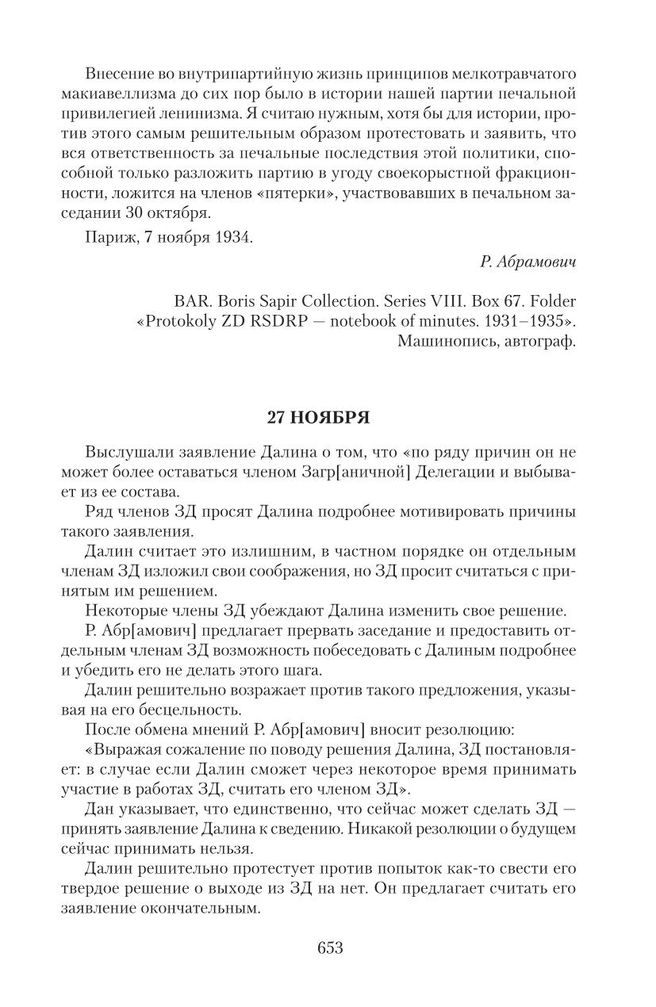 Внесение во внутрипартийную жизнь принципов мелкотравчатого макиавеллизма до сих пор было в истории нашей партии печальной привилегией ленинизма. Я считаю нужным, хотя бы для истории, против этого самым решительным образом протестовать и заявить, что вся ответственность за печальные последствия этой политики, способной только разложить партию в угоду своекорыстной фракционности, ложится на членов «пятерки», участвовавших в печальном заседании 30 октября.

Париж, 7 ноября 1934.

Р. Абрамович

BAR. Boris Sapir Collection. Series VIII. Box 67. Folder «Protokoly ZD RSDRP — notebook of minutes. 1931–1935». Машинопись, автограф.

27 НОЯБРЯ

Выслушали заявление Далина о том, что «по ряду причин он не может более оставаться членом Загр[аничной] Делегации и выбывает из ее состава.

Ряд членов ЗД просят Далина подробнее мотивировать причины такого заявления.

Далин считает это излишним, в частном порядке он отдельным членам ЗД изложил свои соображения, но ЗД просит считаться с принятым им решением.

Некоторые члены ЗД убеждают Далина изменить свое решение.

Р. Абр[амович] предлагает прервать заседание и предоставить отдельным членам ЗД возможность побеседовать с Далиным подробнее и убедить его не делать этого шага.

Далин решительно возражает против такого предложения, указывая на его бесцельность.

После обмена мнений Р. Абр[амович] вносит резолюцию:

«Выражая сожаление по поводу решения Далина, ЗД постановляет: в случае если Далин сможет через некоторое время принимать участие в работах ЗД, считать его членом ЗД».

Дан указывает, что единственно, что сейчас может сделать ЗД — принять заявление Далина к сведению. Никакой резолюции о будущем сейчас принимать нельзя.

Далин решительно протестует против попыток как-то свести его твердое решение о выходе из ЗД на нет. Он предлагает считать его заявление окончательным.

653